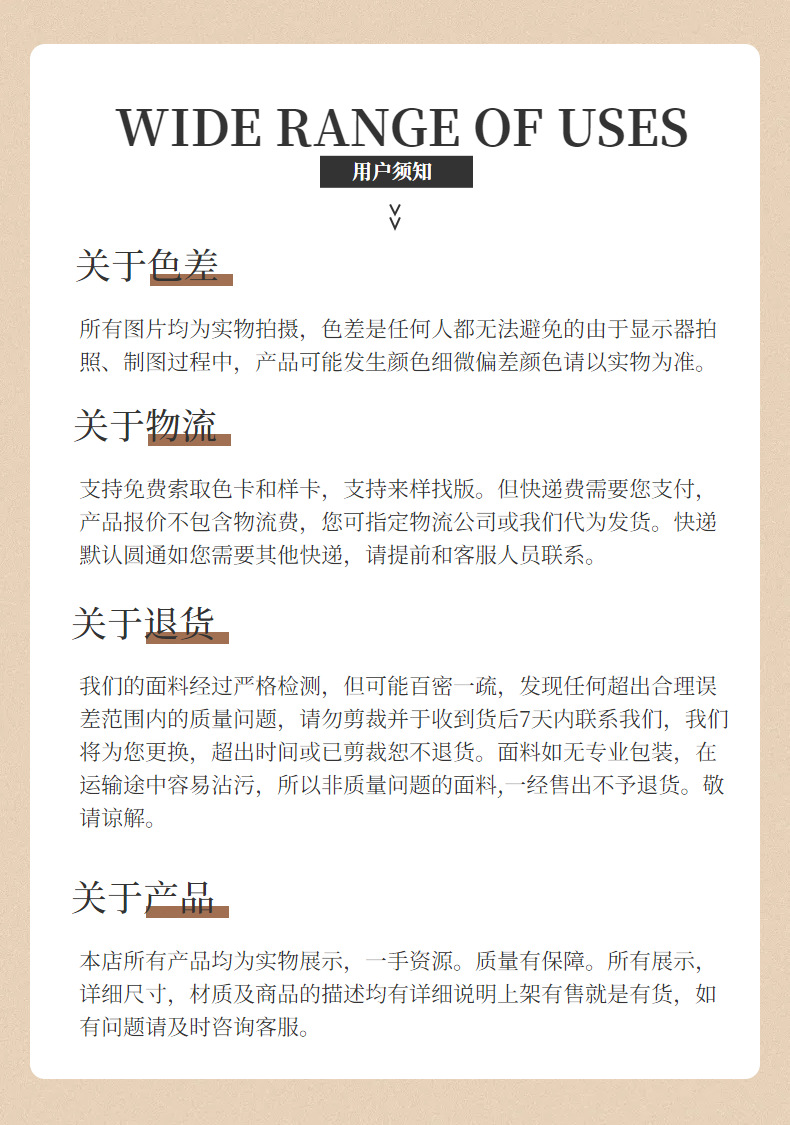 WIDE RANGE OF USES

用户须知

关于色差

所有图片均为实物拍摄，色差是任何人都无法避免的由于显示器拍照、制图过程中，产品可能发生颜色细微偏差颜色请以实物为准。

关于物流

支持免费索取色卡和样卡，支持来样找版。但快递费需要您支付，产品报价不包含物流费，您可指定物流公司或我们代为发货。快递默认圆通如您需要其他快递，请提前和客服人员联系。

关于退货

我们的面料经过严格检测，但可能百密一疏，发现任何超出合理误差范围内的质量问题，请勿剪裁并于收到货后7天内联系我们，我们将为您更换，超出时间或已剪裁恕不退货。面料如无专业包装，在运输途中容易沾污，所以非质量问题的面料,一经售出不予退货。敬请谅解。

关于产品

本店所有产品均为实物展示，一手资源。质量有保障。所有展示，详细尺寸，材质及商品的描述均有详细说明上架有售就是有货，如有问题请及时咨询客服。